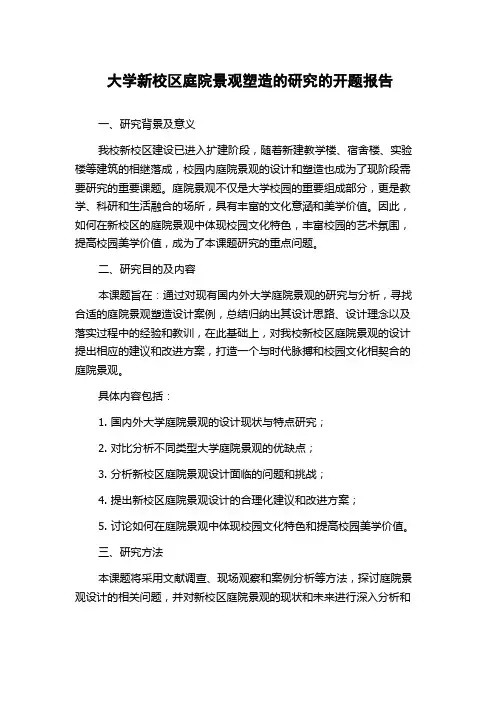 大学新校区庭院景观塑造的研究的开题报告

一、研究背景及意义

我校新校区建设已进入扩建阶段，随着新建教学楼、宿舍楼、实验楼等建筑的相继落成，校园内庭院景观的设计和塑造也成为了现阶段需要研究的重要课题。庭院景观不仅是大学校园的重要组成部分，更是教学、科研和生活融合的场所，具有丰富的文化意涵和美学价值。因此，如何在新校区的庭院景观中体现校园文化特色，丰富校园的艺术氛围，提高校园美学价值，成为了本课题研究的重点问题。

二、研究目的及内容

本课题旨在：通过对现有国内外大学庭院景观的研究与分析，寻找合适的庭院景观塑造设计案例，总结归纳出其设计思路、设计理念以及落实过程中的经验和教训，在此基础上，对我校新校区庭院景观的设计提出相应的建议和改进方案，打造一个与时代脉搏和校园文化相契合的庭院景观。

具体内容包括：

1. 国内外大学庭院景观的设计现状与特点研究；

2. 对比分析不同类型大学庭院景观的优缺点；

3. 分析新校区庭院景观设计面临的问题和挑战；

4. 提出新校区庭院景观设计的合理化建议和改进方案；

5. 讨论如何在庭院景观中体现校园文化特色和提高校园美学价值。

三、研究方法

本课题将采用文献调查、现场观察和案例分析等方法，探讨庭院景观设计的相关问题，并对新校区庭院景观的现状和未来进行深入分析和